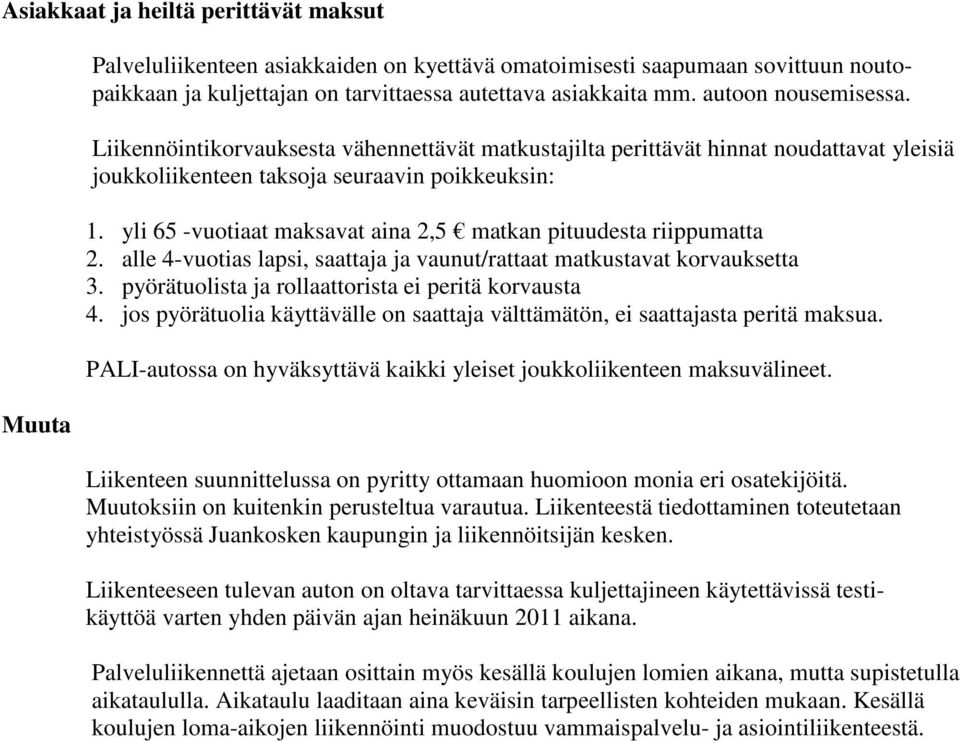 Asiakkaat ja heiltä perittävät maksut

Palveluliikenteen asiakkaiden on kyettävä omatoimisesti saapumaan sovittuun noutopaikkaan ja kuljettajan on tarvittaessa autettava asiakkaita mm. autoon nousemisessa.

Liikennöintikorvauksesta vähennettävät matkustajilta perittävät hinnat noudattavat yleisiä joukkoliikenteen taksoja seuraavin poikkeuksin:

1. yli 65 -vuotiaat maksavat aina 2,5 € matkan pituudesta riippumatta
2. alle 4-vuotias lapsi, saattaja ja vaunut/rattaat matkustavat korvauksetta
3. pyörätuolista ja rollaattorista ei peritä korvausta
4. jos pyörätuolia käyttävälle on saattaja välttämätön, ei saattajasta peritä maksua.

PALI-autossa on hyväksyttävä kaikki yleiset joukkoliikenteen maksuvälineet.

Muuta

Liikenteen suunnittelussa on pyritty ottamaan huomioon monia eri osatekijöitä. Muutoksiin on kuitenkin perusteltua varautua. Liikenteestä tiedottaminen toteutetaan yhteistyössä Juankosken kaupungin ja liikennöitsijän kesken.

Liikenteeseen tulevan auton on oltava tarvittaessa kuljettajineen käytettävissä testikäyttöä varten yhden päivän ajan heinäkuun 2011 aikana.

Palveluliikennettä ajetaan osittain myös kesällä koulujen lomien aikana, mutta supistetulla aikataululla. Aikataulu laaditaan aina keväisin tarpeellisten kohteiden mukaan. Kesällä koulujen loma-aikojen liikennöinti muodostuu vammaispalvelu- ja asiointiliikenteestä.